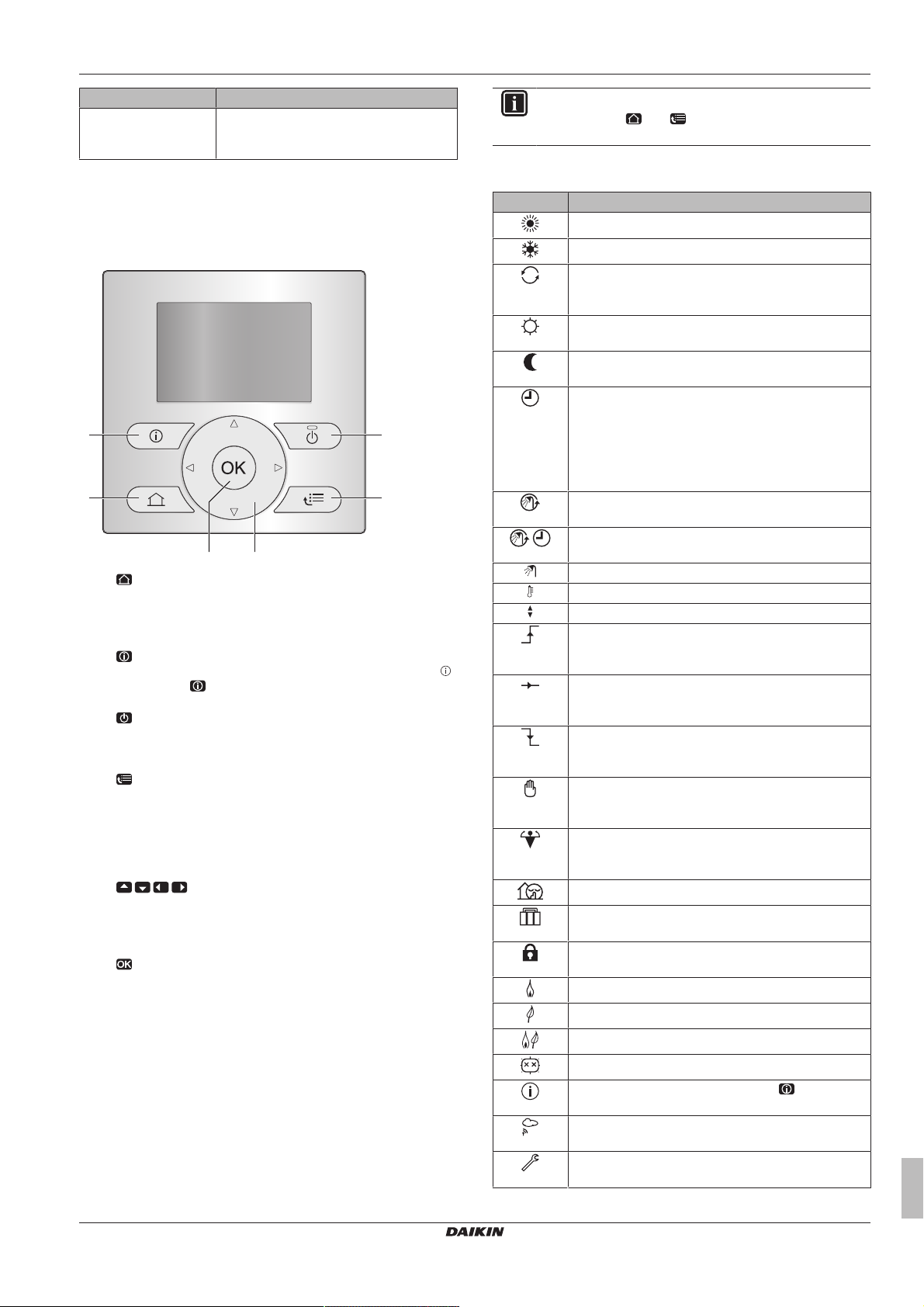 OK

DAIKIN